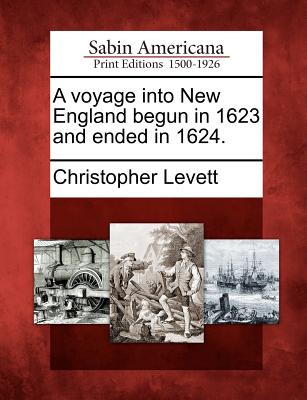 Sabin Americana
Print Editions 1500-1926

A voyage into New England begun in 1623 and ended in 1624.

Christopher Levett